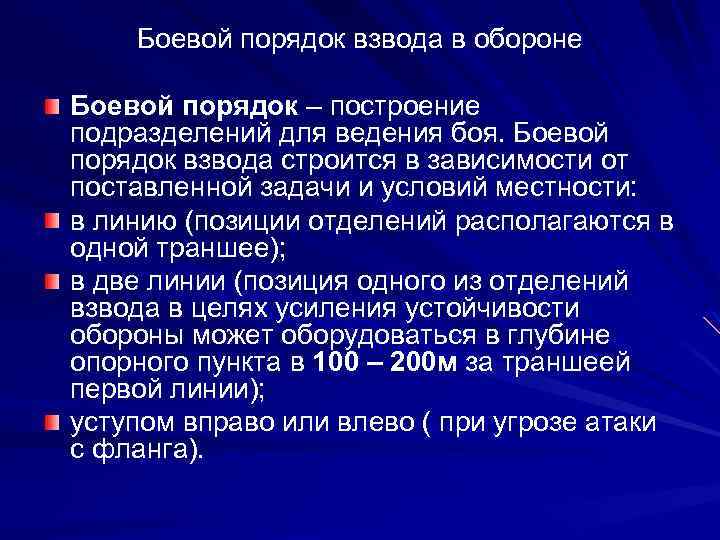 Боевой порядок взвода в обороне

Боевой порядок – построение подразделений для ведения боя. Боевой порядок взвода строится в зависимости от поставленной задачи и условий местности:

в линию (позиции отделений располагаются в одной траншее);

в две линии (позиция одного из отделений взвода в целях усиления устойчивости обороны может оборудоваться в глубине опорного пункта в 100 – 200м за траншеей первой линии);

уступом вправо или влево ( при угрозе атаки с фланга).